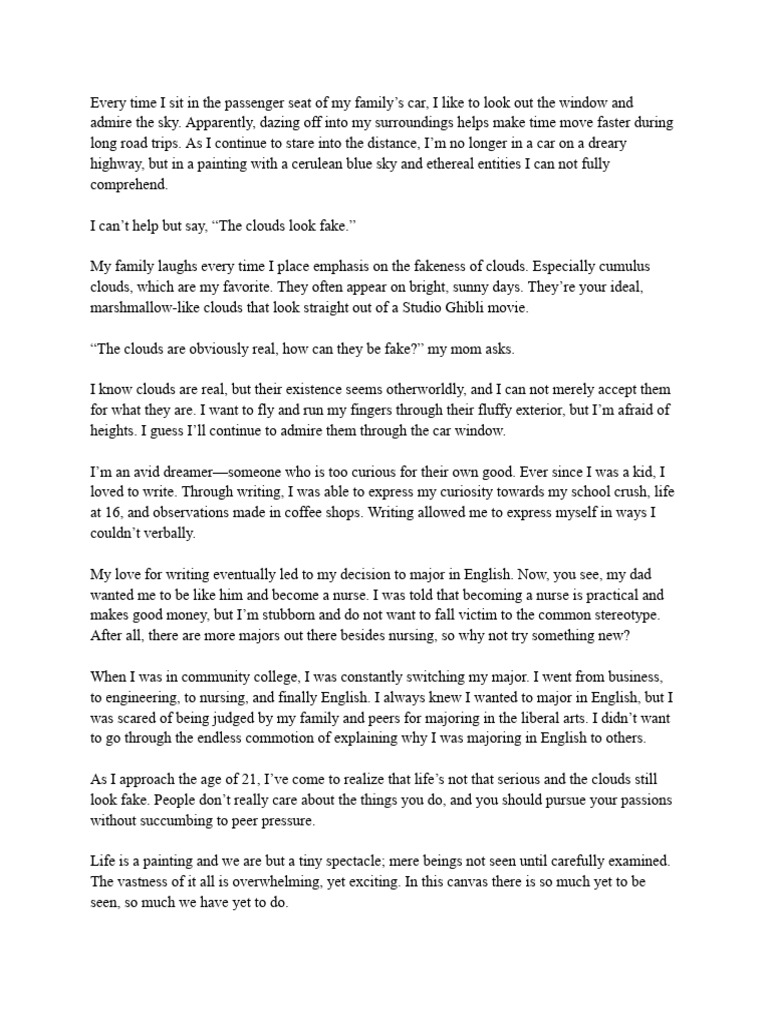 Every time I sit in the passenger seat of my family's car, I like to look out the window and admire the sky. Apparently, dazing off into my surroundings helps make time move faster during long road trips. As I continue to stare into the distance, I'm no longer in a car on a dreary highway, but in a painting with a cerulean blue sky and ethereal entities I can not fully comprehend.

I can't help but say, "The clouds look fake."

My family laughs every time I place emphasis on the fakeness of clouds. Especially cumulus clouds, which are my favorite. They often appear on bright, sunny days. They're your ideal, marshmallow-like clouds that look straight out of a Studio Ghibli movie.

"The clouds are obviously real, how can they be fake?" my mom asks.

I know clouds are real, but their existence seems otherworldly, and I can not merely accept them for what they are. I want to fly and run my fingers through their fluffy exterior, but I'm afraid of heights. I guess I'll continue to admire them through the car window.

I'm an avid dreamer—someone who is too curious for their own good. Ever since I was a kid, I loved to write. Through writing, I was able to express my curiosity towards my school crush, life at 16, and observations made in coffee shops. Writing allowed me to express myself in ways I couldn't verbally.

My love for writing eventually led to my decision to major in English. Now, you see, my dad wanted me to be like him and become a nurse. I was told that becoming a nurse is practical and makes good money, but I'm stubborn and do not want to fall victim to the common stereotype. After all, there are more majors out there besides nursing, so why not try something new?

When I was in community college, I was constantly switching my major. I went from business, to engineering, to nursing, and finally English. I always knew I wanted to major in English, but I was scared of being judged by my family and peers for majoring in the liberal arts. I didn't want to go through the endless commotion of explaining why I was majoring in English to others.

As I approach the age of 21, I've come to realize that life's not that serious and the clouds still look fake. People don't really care about the things you do, and you should pursue your passions without succumbing to peer pressure.

Life is a painting and we are but a tiny spectacle; mere beings not seen until carefully examined. The vastness of it all is overwhelming, yet exciting. In this canvas there is so much yet to be seen, so much we have yet to do.